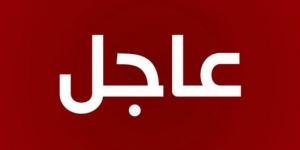 عاجل